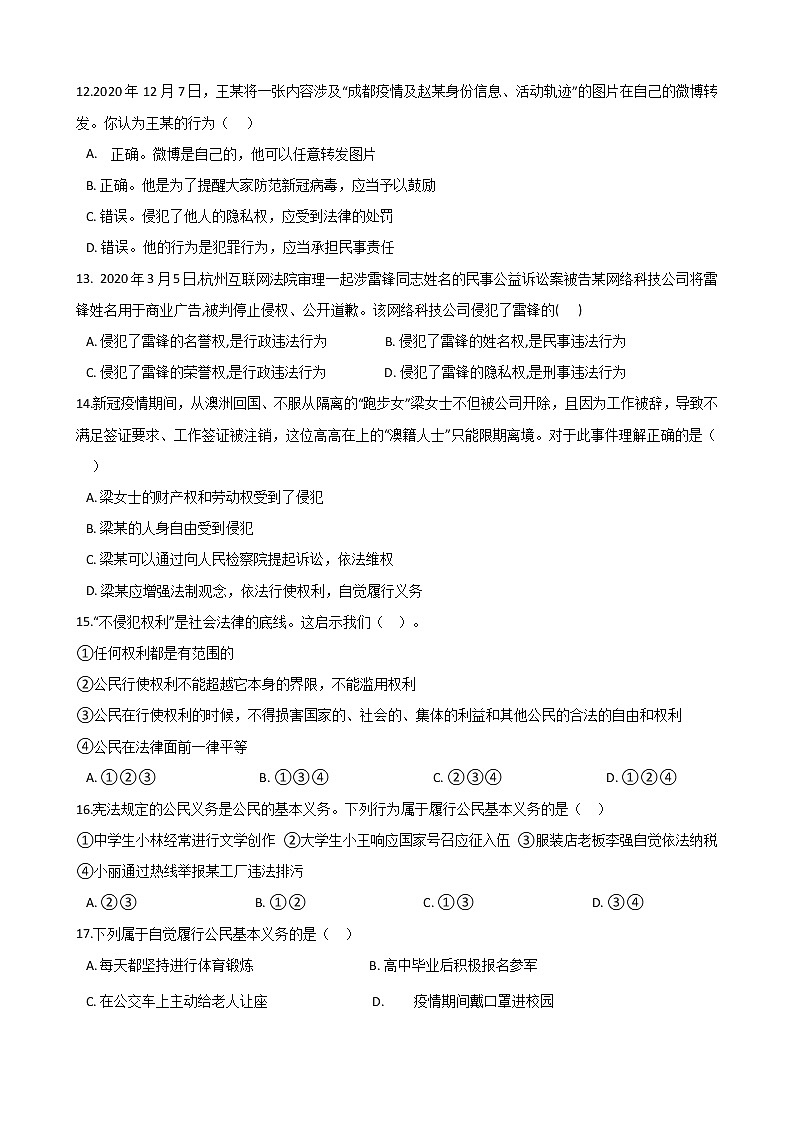 12.2020 年 12 月 7 日，王某将一张内容涉及“成都疫情及赵某身份信息、活动轨迹”的图片在自己的微博转发。你认为王某的行为（　）

A.　正确。微博是自己的，他可以任意转发图片

B. 正确。他是为了提醒大家防范新冠病毒，应当予以鼓励

C. 错误。侵犯了他人的隐私权，应受到法律的处罚

D. 错误。他的行为是犯罪行为，应当承担民事责任

13. 2020 年 3 月 5 日,杭州互联网法院审理一起涉雷锋同志姓名的民事公益诉讼案被告某网络科技公司将雷锋姓名用于商业广告,被判停止侵权、公开道歉。该网络科技公司侵犯了雷锋的(　)

A. 侵犯了雷锋的名誉权,是行政违法行为

B. 侵犯了雷锋的姓名权,是民事违法行为

C. 侵犯了雷锋的荣誉权,是行政违法行为

D. 侵犯了雷锋的隐私权,是刑事违法行为

14.新冠疫情期间，从澳洲回国、不服从隔离的“跑步女”梁女士不但被公司开除，且因为工作被辞，导致不满足签证要求、工作签证被注销，这位高高在上的“澳籍人士”只能限期离境。对于此事件理解正确的是（　）

A. 梁女士的财产权和劳动权受到了侵犯

B. 梁某的人身自由受到侵犯

C. 梁某可以通过向人民检察院提起诉讼，依法维权

D. 梁某应增强法制观念，依法行使权利，自觉履行义务

15.“不侵犯权利”是社会法律的底线。这启示我们（　）。

①任何权利都是有范围的

②公民行使权利不能超越它本身的界限，不能滥用权利

③公民在行使权利的时候，不得损害国家的、社会的、集体的利益和其他公民的合法的自由和权利

④公民在法律面前一律平等

A. ①②③　　B. ①③④　　C. ②③④　　D. ①②④

16.宪法规定的公民义务是公民的基本义务。下列行为属于履行公民基本义务的是（　）

①中学生小林经常进行文学创作 ②大学生小王响应国家号召应征入伍 ③服装店老板李强自觉依法纳税 ④小丽通过热线举报某工厂违法排污

A. ②③　　B. ①②　　C. ①③　　D. ③④

17.下列属于自觉履行公民基本义务的是（　）

A. 每天都坚持进行体育锻炼

B. 高中毕业后积极报名参军

C. 在公交车上主动给老人让座

D.　疫情期间戴口罩进校园